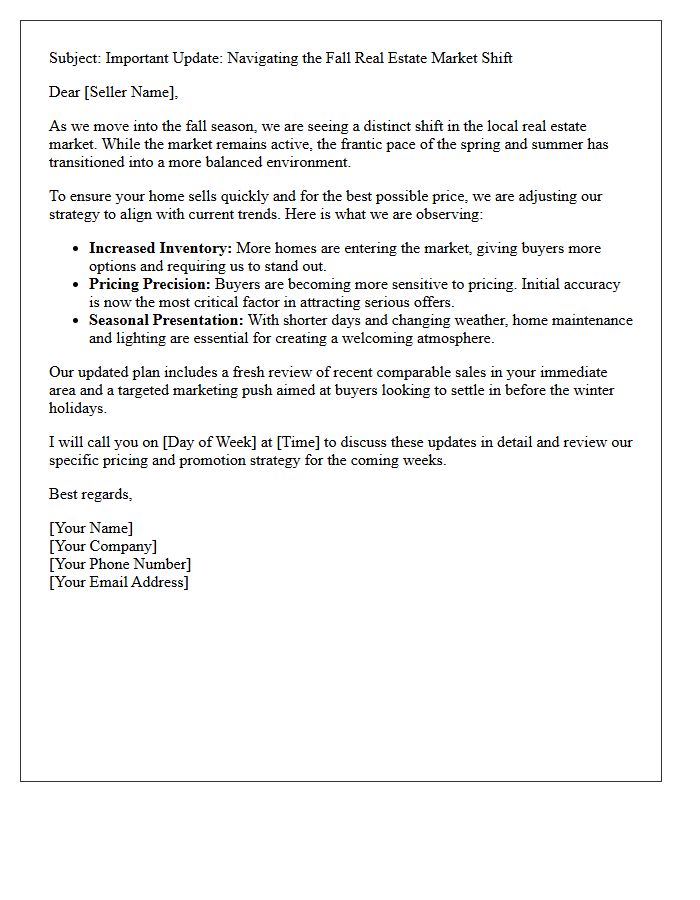 Subject: Important Update: Navigating the Fall Real Estate Market Shift

Dear [Seller Name],

As we move into the fall season, we are seeing a distinct shift in the local real estate market. While the market remains active, the frantic pace of the spring and summer has transitioned into a more balanced environment.

To ensure your home sells quickly and for the best possible price, we are adjusting our strategy to align with current trends. Here is what we are observing:

• Increased Inventory: More homes are entering the market, giving buyers more options and requiring us to stand out.
• Pricing Precision: Buyers are becoming more sensitive to pricing. Initial accuracy is now the most critical factor in attracting serious offers.
• Seasonal Presentation: With shorter days and changing weather, home maintenance and lighting are essential for creating a welcoming atmosphere.

Our updated plan includes a fresh review of recent comparable sales in your immediate area and a targeted marketing push aimed at buyers looking to settle in before the winter holidays.

I will call you on [Day of Week] at [Time] to discuss these updates in detail and review our specific pricing and promotion strategy for the coming weeks.

Best regards,

[Your Name]
[Your Company]
[Your Phone Number]
[Your Email Address]